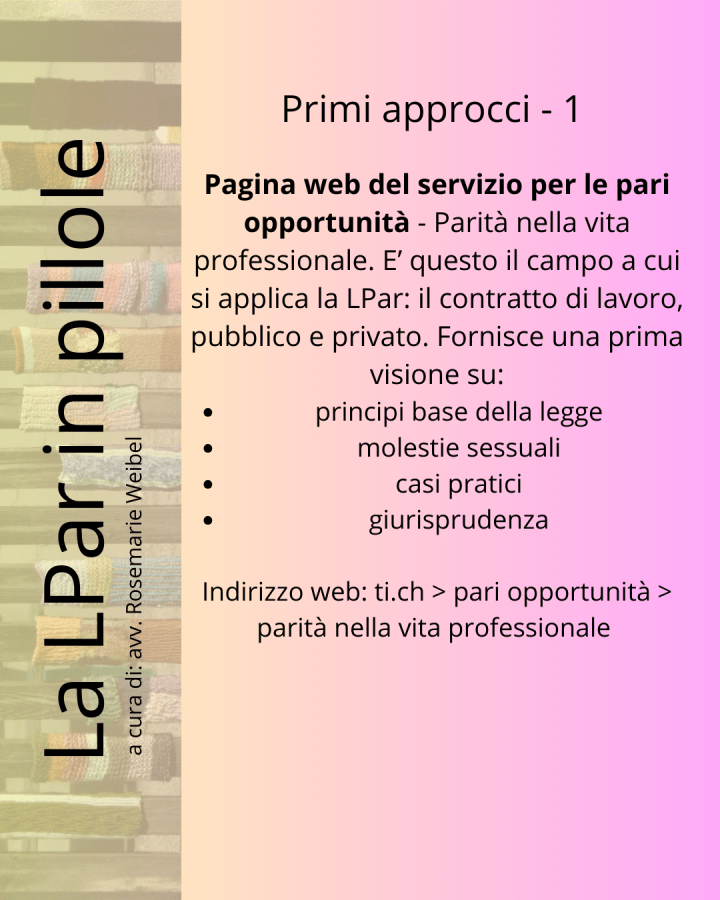 La LPar in pillole

a cura di: avv. Rosemarie Weibel

Primi approcci - 1

Pagina web del servizio per le pari opportunità - Parità nella vita professionale. E' questo il campo a cui si applica la LPar: il contratto di lavoro, pubblico e privato. Fornisce una prima visione su:

• principi base della legge
• molestie sessuali
• casi pratici
• giurisprudenza

Indirizzo web: ti.ch > pari opportunità > parità nella vita professionale